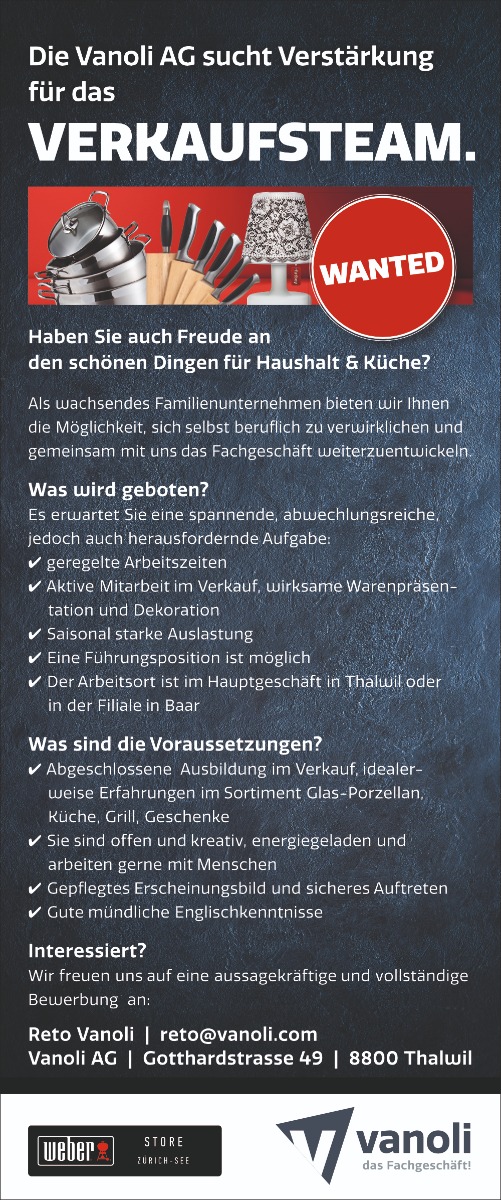 Die Vanoli AG sucht Verstärkung für das

VERKAUFSTEAM.

WANTED

Haben Sie auch Freude an den schönen Dingen für Haushalt & Küche?

Als wachsendes Familienunternehmen bieten wir Ihnen die Möglichkeit, sich selbst beruflich zu verwirklichen und gemeinsam mit uns das Fachgeschäft weiterzuentwickeln.

Was wird geboten?
Es erwartet Sie eine spannende, abwechlungsreiche, jedoch auch herausfordernde Aufgabe:
✔ geregelte Arbeitszeiten
✔ Aktive Mitarbeit im Verkauf, wirksame Warenpräsentation und Dekoration
✔ Saisonal starke Auslastung
✔ Eine Führungsposition ist möglich
✔ Der Arbeitsort ist im Hauptgeschäft in Thalwil oder in der Filiale in Baar

Was sind die Voraussetzungen?
✔ Abgeschlossene Ausbildung im Verkauf, idealerweise Erfahrungen im Sortiment Glas-Porzellan, Küche, Grill, Geschenke
✔ Sie sind offen und kreativ, energiegeladen und arbeiten gerne mit Menschen
✔ Gepflegtes Erscheinungsbild und sicheres Auftreten
✔ Gute mündliche Englischkenntnisse

Interessiert?
Wir freuen uns auf eine aussagekräftige und vollständige Bewerbung an:

Reto Vanoli | reto@vanoli.com
Vanoli AG | Gotthardstrasse 49 | 8800 Thalwil

weber STORE ZÜRICH-SEE

vanoli
das Fachgeschäft!